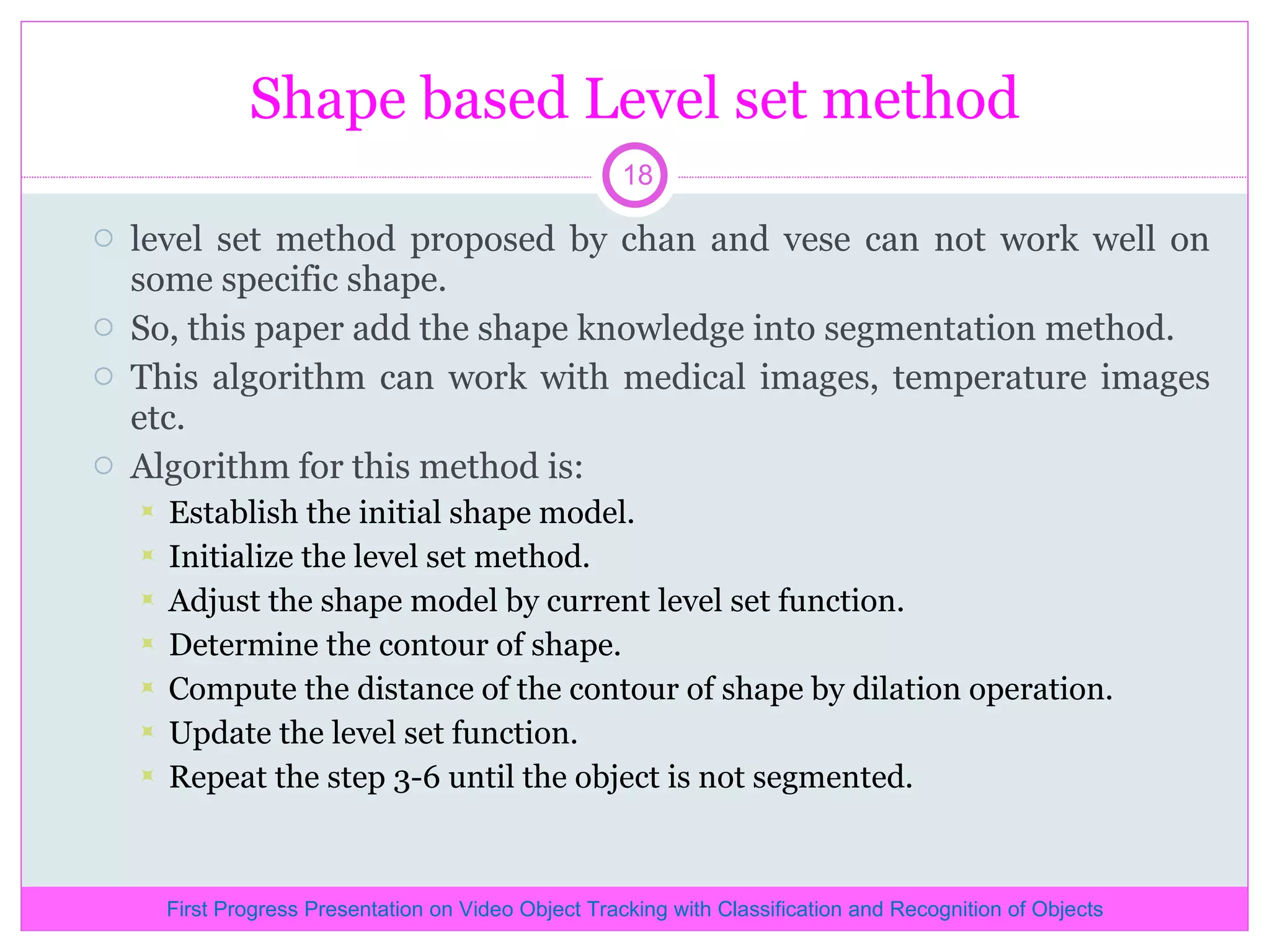 Shape based Level set method

18

level set method proposed by chan and vese can not work well on some specific shape.

So, this paper add the shape knowledge into segmentation method.

This algorithm can work with medical images, temperature images etc.

Algorithm for this method is:

Establish the initial shape model.

Initialize the level set method.

Adjust the shape model by current level set function.

Determine the contour of shape.

Compute the distance of the contour of shape by dilation operation.

Update the level set function.

Repeat the step 3-6 until the object is not segmented.

First Progress Presentation on Video Object Tracking with Classification and Recognition of Objects